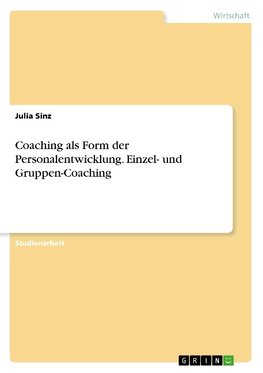 Wirtschaft

Julia Sinz

Coaching als Form der Personalentwicklung. Einzel- und Gruppen-Coaching

Studienarbeit

GRIN